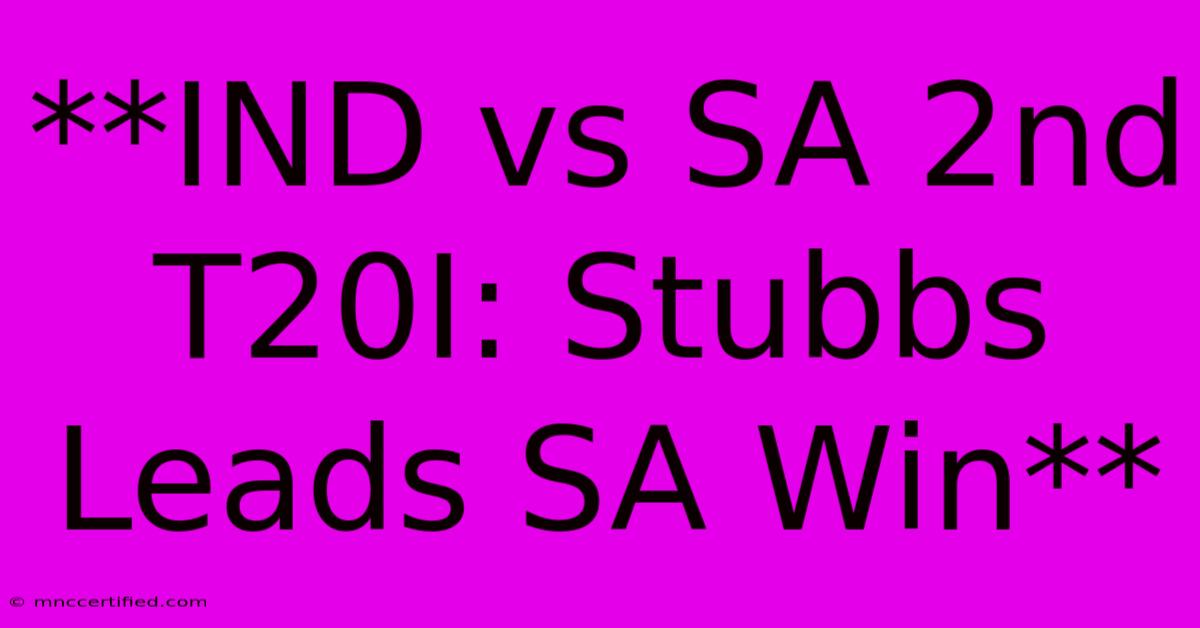 **IND vs SA 2nd T20I: Stubbs Leads SA Win**

© mnccertified.com